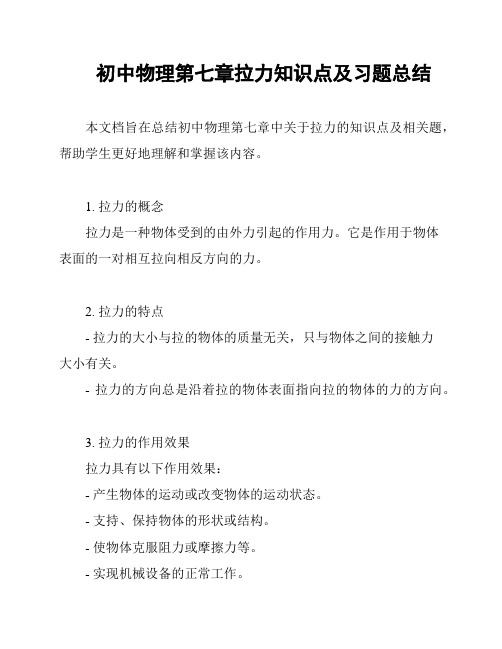 初中物理第七章拉力知识点及习题总结

本文档旨在总结初中物理第七章中关于拉力的知识点及相关题，帮助学生更好地理解和掌握该内容。

1. 拉力的概念

拉力是一种物体受到的由外力引起的作用力。它是作用于物体表面的一对相互拉向相反方向的力。

2. 拉力的特点

- 拉力的大小与拉的物体的质量无关，只与物体之间的接触力大小有关。

- 拉力的方向总是沿着拉的物体表面指向拉的物体的力的方向。

3. 拉力的作用效果

拉力具有以下作用效果：

- 产生物体的运动或改变物体的运动状态。

- 支持、保持物体的形状或结构。

- 使物体克服阻力或摩擦力等。

- 实现机械设备的正常工作。